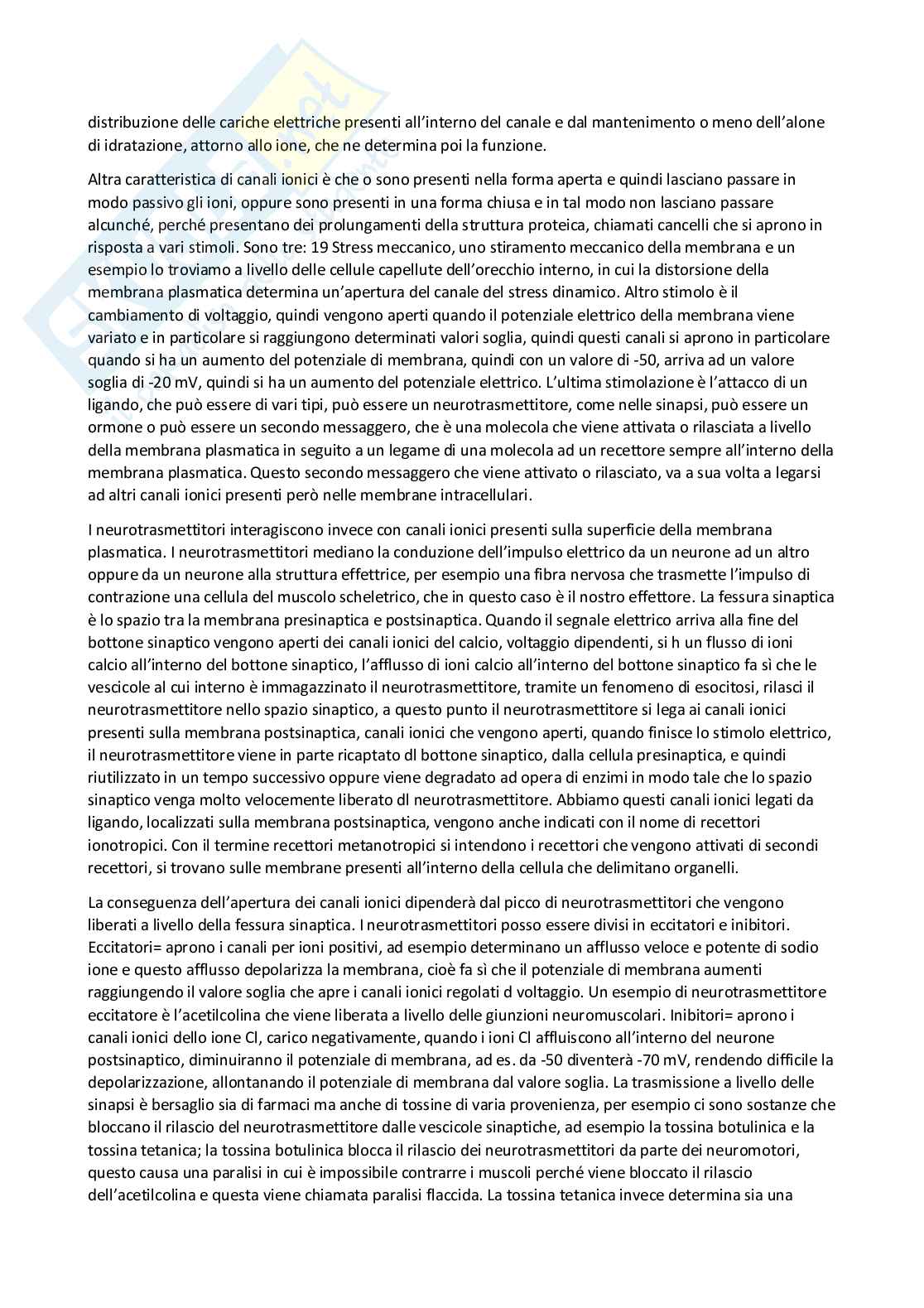 distribuzione delle cariche elettriche presenti all'interno del canale e dal mantenimento o meno dell'alone di idratazione, attorno allo ione, che ne determina poi la funzione.

Altra caratteristica di canali ionici è che o sono presenti nella forma aperta e quindi lasciano passare in modo passivo gli ioni, oppure sono presenti in una forma chiusa e in tal modo non lasciano passare alcunché, perché presentano dei prolungamenti della struttura proteica, chiamati cancelli che si aprono in risposta a vari stimoli. Sono tre: 19 Stress meccanico, uno stiramento meccanico della membrana e un esempio lo troviamo a livello delle cellule capellute dell'orecchio interno, in cui la distorsione della membrana plasmatica determina un'apertura del canale del stress dinamico. Altro stimolo è il cambiamento di voltaggio, quindi vengono aperti quando il potenziale elettrico della membrana viene variato e in particolare si raggiungono determinati valori soglia, quindi questi canali si aprono in particolare quando si ha un aumento del potenziale di membrana, quindi con un valore di -50, arriva ad un valore soglia di -20 mV, quindi si ha un aumento del potenziale elettrico. L'ultima stimolazione è l'attacco di un ligando, che può essere di vari tipi, può essere un neurotrasmettitore, come nelle sinapsi, può essere un ormone o può essere un secondo messaggero, che è una molecola che viene attivata o rilasciata a livello della membrana plasmatica in seguito a un legame di una molecola ad un recettore sempre all'interno della membrana plasmatica. Questo secondo messaggero che viene attivato o rilasciato, va a sua volta a legarsi ad altri canali ionici presenti però nelle membrane intracellulari.

I neurotrasmettitori interagiscono invece con canali ionici presenti sulla superficie della membrana plasmatica. I neurotrasmettitori mediano la conduzione dell'impulso elettrico da un neurone ad un altro oppure da un neurone alla struttura effettrice, per esempio una fibra nervosa che trasmette l'impulso di contrazione una cellula del muscolo scheletrico, che in questo caso è il nostro effettore. La fessura sinaptica è lo spazio tra la membrana presinaptica e postsinaptica. Quando il segnale elettrico arriva alla fine del bottone sinaptico vengono aperti dei canali ionici del calcio, voltaggio dipendenti, si h un flusso di ioni calcio all'interno del bottone sinaptico, l'afflusso di ioni calcio all'interno del bottone sinaptico fa sì che le vescicole al cui interno è immagazzinato il neurotrasmettitore, tramite un fenomeno di esocitosi, rilasci il neurotrasmettitore nello spazio sinaptico, a questo punto il neurotrasmettitore si lega ai canali ionici presenti sulla membrana postsinaptica, canali ionici che vengono aperti, quando finisce lo stimolo elettrico, il neurotrasmettitore viene in parte ricaptato dl bottone sinaptico, dalla cellula presinaptica, e quindi riutilizzato in un tempo successivo oppure viene degradato ad opera di enzimi in modo tale che lo spazio sinaptico venga molto velocemente liberato dl neurotrasmettitore. Abbiamo questi canali ionici legati da ligando, localizzati sulla membrana postsinaptica, vengono anche indicati con il nome di recettori ionotropici. Con il termine recettori metanotropici si intendono i recettori che vengono attivati di secondi recettori, si trovano sulle membrane presenti all'interno della cellula che delimitano organelli.

La conseguenza dell'apertura dei canali ionici dipenderà dal picco di neurotrasmettitori che vengono liberati a livello della fessura sinaptica. I neurotrasmettitori posso essere divisi in eccitatori e inibitori. Eccitatori= aprono i canali per ioni positivi, ad esempio determinano un afflusso veloce e potente di sodio ione e questo afflusso depolarizza la membrana, cioè fa sì che il potenziale di membrana aumenti raggiungendo il valore soglia che apre i canali ionici regolati d voltaggio. Un esempio di neurotrasmettitore eccitatore è l'acetilcolina che viene liberata a livello delle giunzioni neuromuscolari. Inibitori= aprono i canali ionici dello ione Cl, carico negativamente, quando i ioni Cl affluiscono all'interno del neurone postsinaptico, diminuiranno il potenziale di membrana, ad es. da -50 diventerà -70 mV, rendendo difficile la depolarizzazione, allontanando il potenziale di membrana dal valore soglia. La trasmissione a livello delle sinapsi è bersaglio sia di farmaci ma anche di tossine di varia provenienza, per esempio ci sono sostanze che bloccano il rilascio del neurotrasmettitore dalle vescicole sinaptiche, ad esempio la tossina botulinica e la tossina tetanica; la tossina botulinica blocca il rilascio dei neurotrasmettitori da parte dei neuromotori, questo causa una paralisi in cui è impossibile contrarre i muscoli perché viene bloccato il rilascio dell'acetilcolina e questa viene chiamata paralisi flaccida. La tossina tetanica invece determina sia una